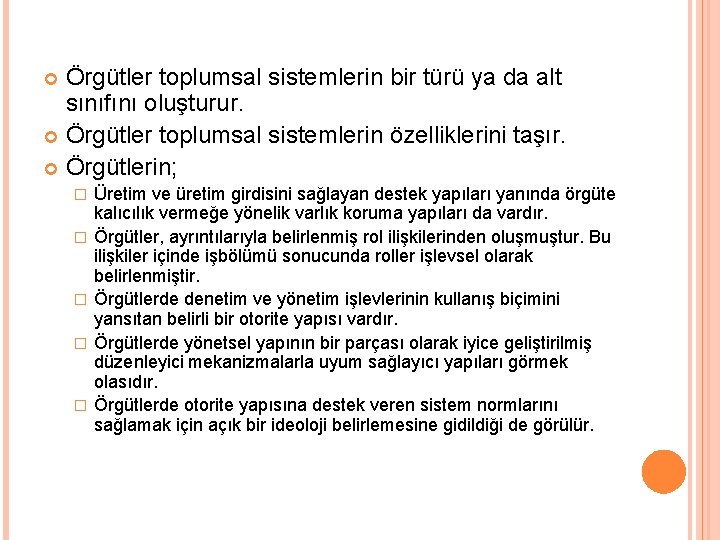 Örgütler toplumsal sistemlerin bir türü ya da alt sınıfını oluşturur.

Örgütler toplumsal sistemlerin özelliklerini taşır.

Örgütlerin;

Üretim ve üretim girdisini sağlayan destek yapıları yanında örgüte kalıcılık vermeğe yönelik varlık koruma yapıları da vardır.

Örgütler, ayrıntılarıyla belirlenmiş rol ilişkilerinden oluşmuştur. Bu ilişkiler içinde işbölümü sonucunda roller işlevsel olarak belirlenmiştir.

Örgütlerde denetim ve yönetim işlevlerinin kullanış biçimini yansıtan belirli bir otorite yapısı vardır.

Örgütlerde yönetsel yapının bir parçası olarak iyice geliştirilmiş düzenleyici mekanizmalarla uyum sağlayıcı yapıları görmek olasıdır.

Örgütlerde otorite yapısına destek veren sistem normlarını sağlamak için açık bir ideoloji belirlemesine gidildiği de görülür.